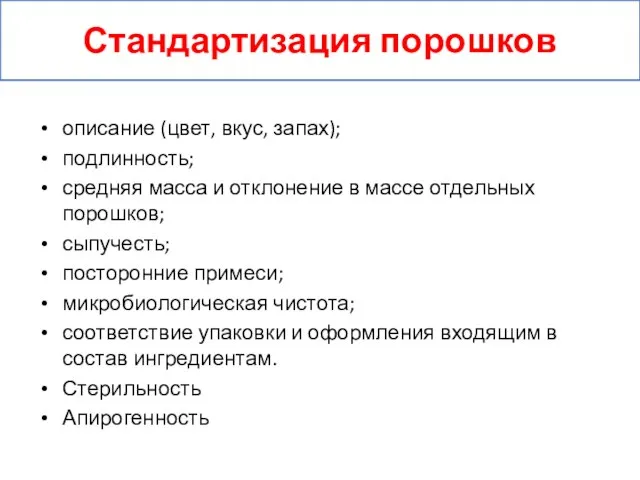 Стандартизация порошков

• описание (цвет, вкус, запах);
• подлинность;
• средняя масса и отклонение в массе отдельных порошков;
• сыпучесть;
• посторонние примеси;
• микробиологическая чистота;
• соответствие упаковки и оформления входящим в состав ингредиентам.
• Стерильность
• Апирогенность